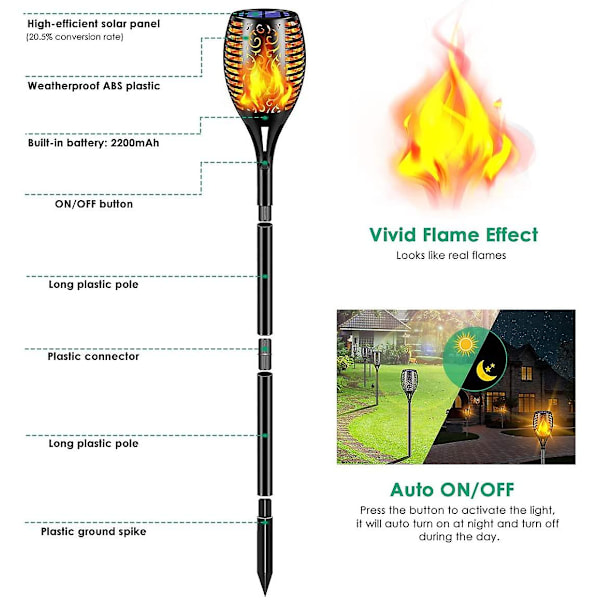 High-efficient solar panel
(20.5% conversion rate)

Weatherproof ABS plastic

Built-in battery: 2200mAh

ON/OFF button

Long plastic pole

Plastic connector

Long plastic pole

Plastic ground spike

Vivid Flame Effect
Looks like real flames

Auto ON/OFF
Press the button to activate the light, it will auto turn on at night and turn off during the day.